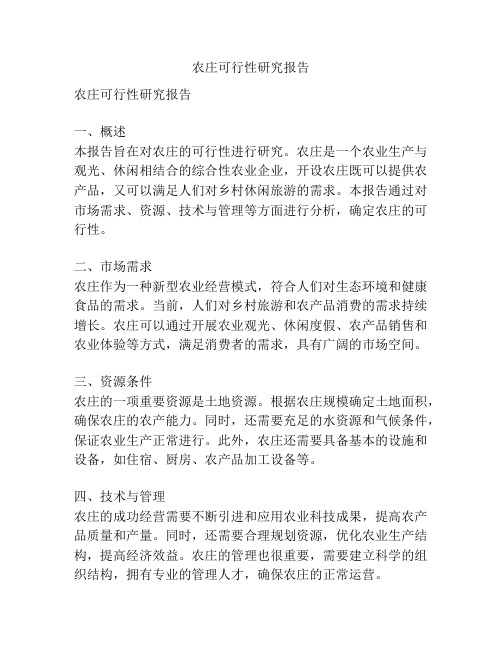 农庄可行性研究报告

农庄可行性研究报告

一、概述
本报告旨在对农庄的可行性进行研究。农庄是一个农业生产与观光、休闲相结合的综合性农业企业，开设农庄既可以提供农产品，又可以满足人们对乡村休闲旅游的需求。本报告通过对市场需求、资源、技术与管理等方面进行分析，确定农庄的可行性。

二、市场需求
农庄作为一种新型农业经营模式，符合人们对生态环境和健康食品的需求。当前，人们对乡村旅游和农产品消费的需求持续增长。农庄可以通过开展农业观光、休闲度假、农产品销售和农业体验等方式，满足消费者的需求，具有广阔的市场空间。

三、资源条件
农庄的一项重要资源是土地资源。根据农庄规模确定土地面积，确保农庄的农产能力。同时，还需要充足的水资源和气候条件，保证农业生产正常进行。此外，农庄还需要具备基本的设施和设备，如住宿、厨房、农产品加工设备等。

四、技术与管理
农庄的成功经营需要不断引进和应用农业科技成果，提高农产品质量和产量。同时，还需要合理规划资源，优化农业生产结构，提高经济效益。农庄的管理也很重要，需要建立科学的组织结构，拥有专业的管理人才，确保农庄的正常运营。